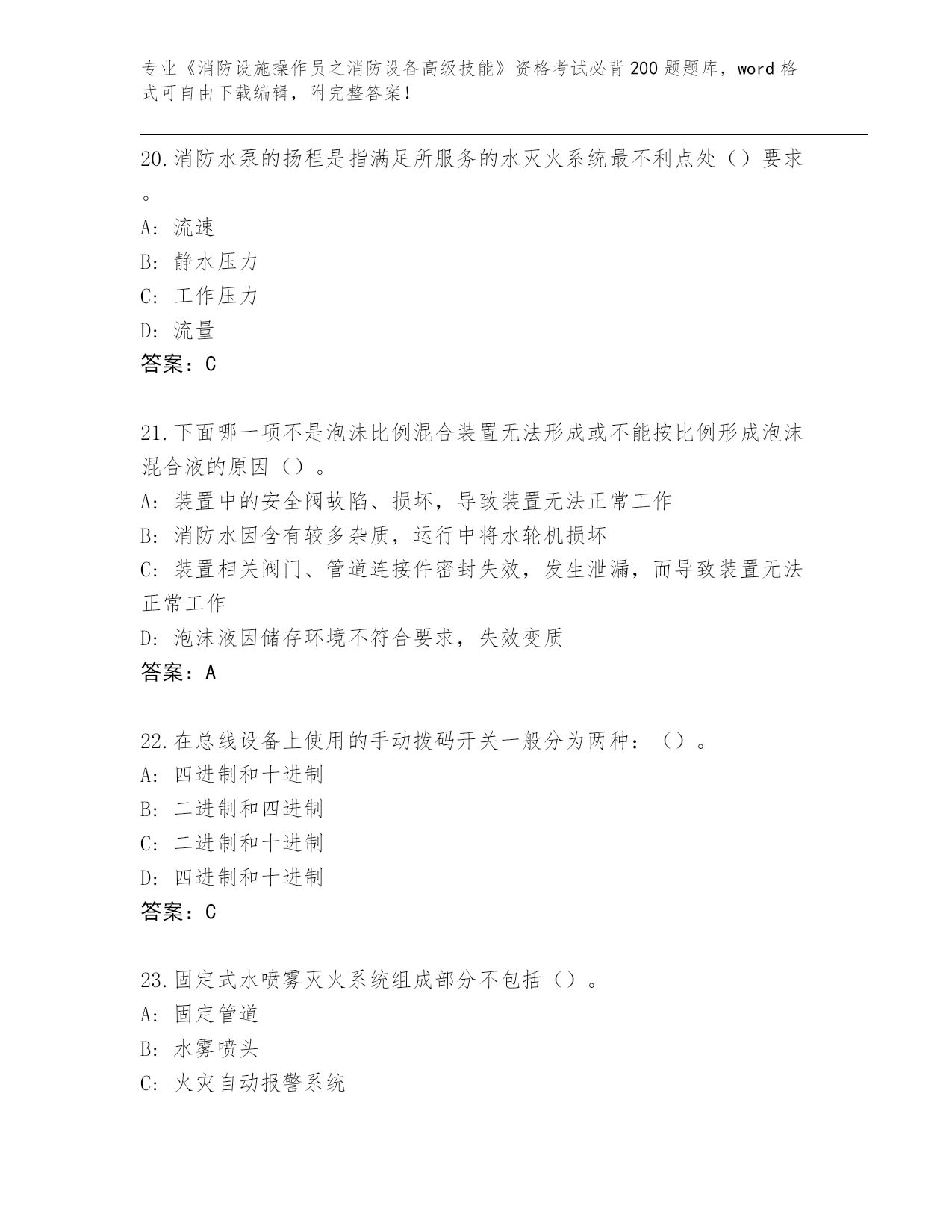 专业《消防设施操作员之消防设备高级技能》资格考试必背200题题库，word格式可自由下载编辑，附完整答案！

20.消防水泵的扬程是指满足所服务的水灭火系统最不利点处（）要求。

A: 流速

B: 静水压力

C: 工作压力

D: 流量

答案：C

21.下面哪一项不是泡沫比例混合装置无法形成或不能按比例形成泡沫混合液的原因（）。

A: 装置中的安全阀故陷、损坏，导致装置无法正常工作

B: 消防水因含有较多杂质，运行中将水轮机损坏

C: 装置相关阀门、管道连接件密封失效，发生泄漏，而导致装置无法正常工作

D: 泡沫液因储存环境不符合要求，失效变质

答案：A

22.在总线设备上使用的手动拨码开关一般分为两种：（）。

A: 四进制和十进制

B: 二进制和四进制

C: 二进制和十进制

D: 四进制和十进制

答案：C

23.固定式水喷雾灭火系统组成部分不包括（）。

A: 固定管道

B: 水雾喷头

C: 火灾自动报警系统